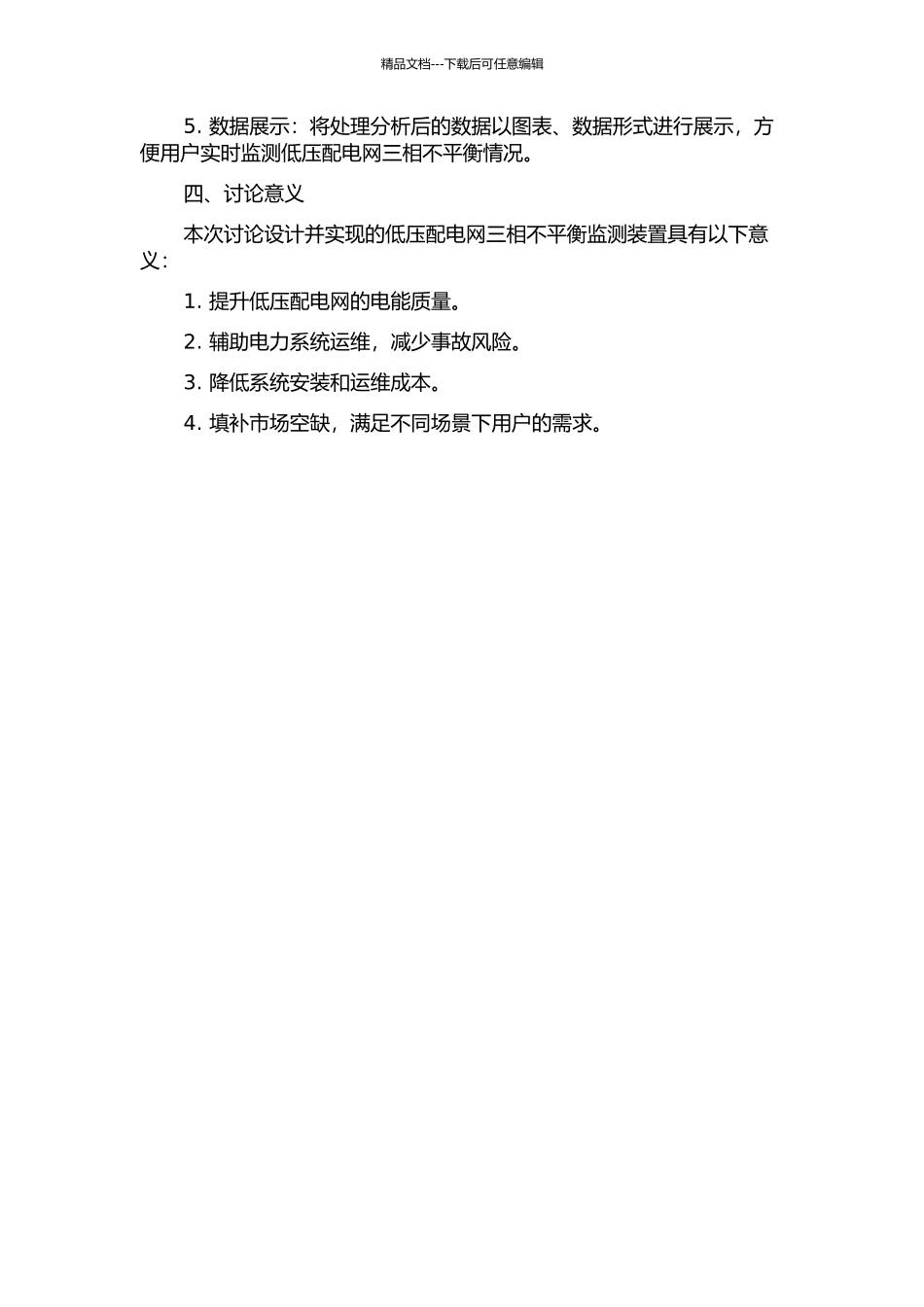 精品文档---下载后可任意编辑

5.数据展示：将处理分析后的数据以图表、数据形式进行展示，方便用户实时监测低压配电网三相不平衡情况。

四、讨论意义

本次讨论设计并实现的低压配电网三相不平衡监测装置具有以下意义：

1.提升低压配电网的电能质量。

2.辅助电力系统运维，减少事故风险。

3.降低系统安装和运维成本。

4.填补市场空缺，满足不同场景下用户的需求。